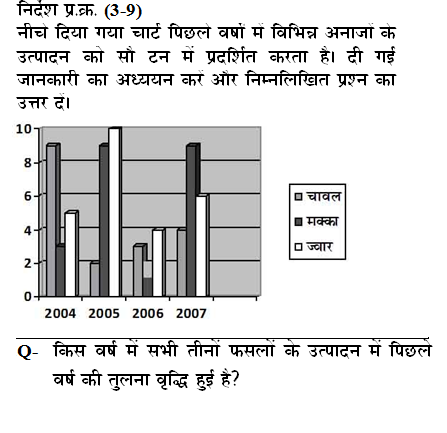 निर्देश प्र.क्र. (3-9)
नीचे दिया गया चार्ट पिछले वर्षों में विभिन्न अनाजों के उत्पादन को सौ टन में प्रदर्शित करता है। दी गई जानकारी का अध्ययन करें और निम्नलिखित प्रश्न का उत्तर दें।

10
8
6
4
2
0
2004 2005 2006 2007

चावल
मक्का
ज्वार

Q- किस वर्ष में सभी तीनों फसलों के उत्पादन में पिछले वर्ष की तुलना वृद्धि हुई है?